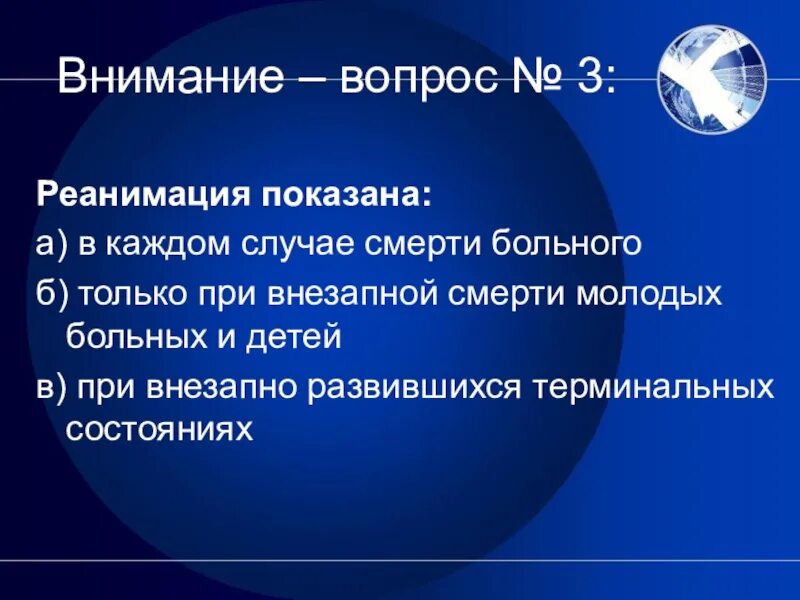 Внимание – вопрос № 3:

Реанимация показана:

а) в каждом случае смерти больного

б) только при внезапной смерти молодых больных и детей

в) при внезапно развившихся терминальных состояниях